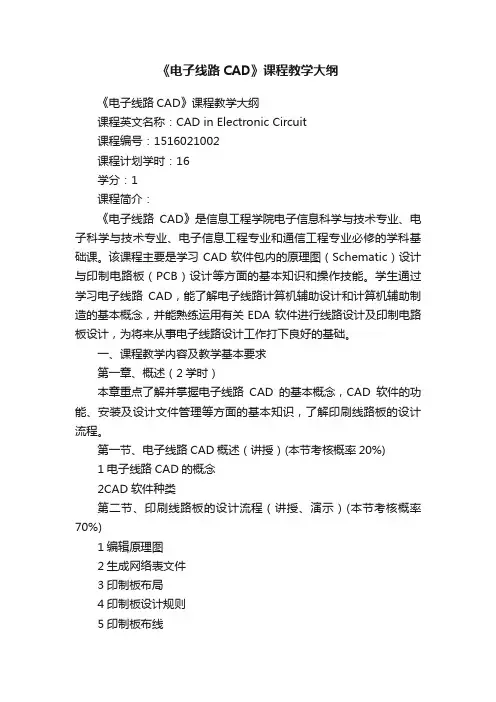 《电子线路 CAD》课程教学大纲

《电子线路 CAD》课程教学大纲

课程英文名称：CAD in Electronic Circuit

课程编号：1516021002

课程计划学时：16

学分：1

课程简介：

《电子线路 CAD》是信息工程学院电子信息科学与技术专业、电子科学与技术专业、电子信息工程专业和通信工程专业必修的学科基础课。该课程主要是学习 CAD 软件包内的原理图（Schematic）设计与印制电路板（PCB）设计等方面的基本知识和操作技能。学生通过学习电子线路 CAD，能了解电子线路计算机辅助设计和计算机辅助制造的基本概念，并能熟练运用有关 EDA 软件进行线路设计及印制电路板设计，为将来从事电子线路设计工作打下良好的基础。

一、课程教学内容及教学基本要求

第一章、概述（2 学时）

本章重点了解并掌握电子线路 CAD 的基本概念，CAD 软件的功能、安装及设计文件管理等方面的基本知识，了解印刷线路板的设计流程。

第一节、电子线路 CAD 概述（讲授）(本节考核概率 20%)

1 电子线路 CAD 的概念

2CAD 软件种类

第二节、印刷线路板的设计流程（讲授、演示）(本节考核概率 70%)

1 编辑原理图

2 生成网络表文件

3 印制板布局

4 印制板设计规则

5 印制板布线